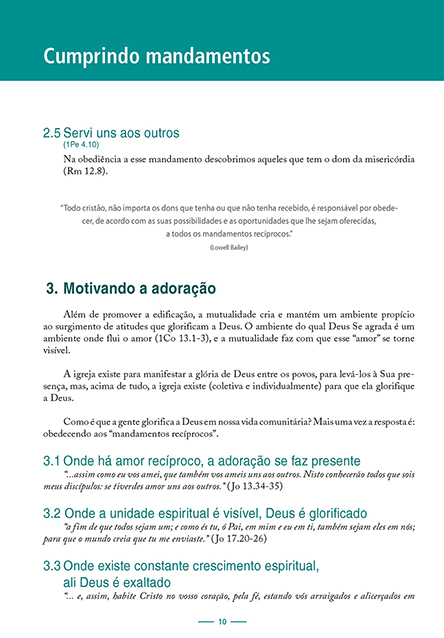 Cumprindo mandamentos

2.5 Servi uns aos outros
(1Pe 4.10)

Na obediência a esse mandamento descobrimos aqueles que tem o dom da misericórdia (Rm 12.8).

"Todo cristão, não importa os dons que tenha ou que não tenha recebido, é responsável por obedecer, de acordo com as suas possibilidades e as oportunidades que lhe sejam oferecidas, a todos os mandamentos recíprocos."
(Lowell Bailey)

3. Motivando a adoração

Além de promover a edificação, a mutualidade cria e mantém um ambiente propício ao surgimento de atitudes que glorificam a Deus. O ambiente do qual Deus Se agrada é um ambiente onde flui o amor (1Co 13.1-3), e a mutualidade faz com que esse "amor" se torne visível.

A igreja existe para manifestar a glória de Deus entre os povos, para levá-los à Sua presença, mas, acima de tudo, a igreja existe (coletiva e individualmente) para que ela glorifique a Deus.

Como é que a gente glorifica a Deus em nossa vida comunitária? Mais uma vez a resposta é: obedecendo aos "mandamentos recíprocos".

3.1 Onde há amor recíproco, a adoração se faz presente
"...assim como eu vos amei, que também vos ameis uns aos outros. Nisto conhecerão todos que sois meus discípulos: se tiverdes amor uns aos outros." (Jo 13.34-35)

3.2 Onde a unidade espiritual é visível, Deus é glorificado
"a fim de que todos sejam um; e como és tu, ó Pai, em mim e eu em ti, também sejam eles em nós; para que o mundo creia que tu me enviaste." (Jo 17.20-26)

3.3 Onde existe constante crescimento espiritual, ali Deus é exaltado
"... e, assim, habite Cristo no vosso coração, pela fé, estando vós arraigados e alicerçados em

10